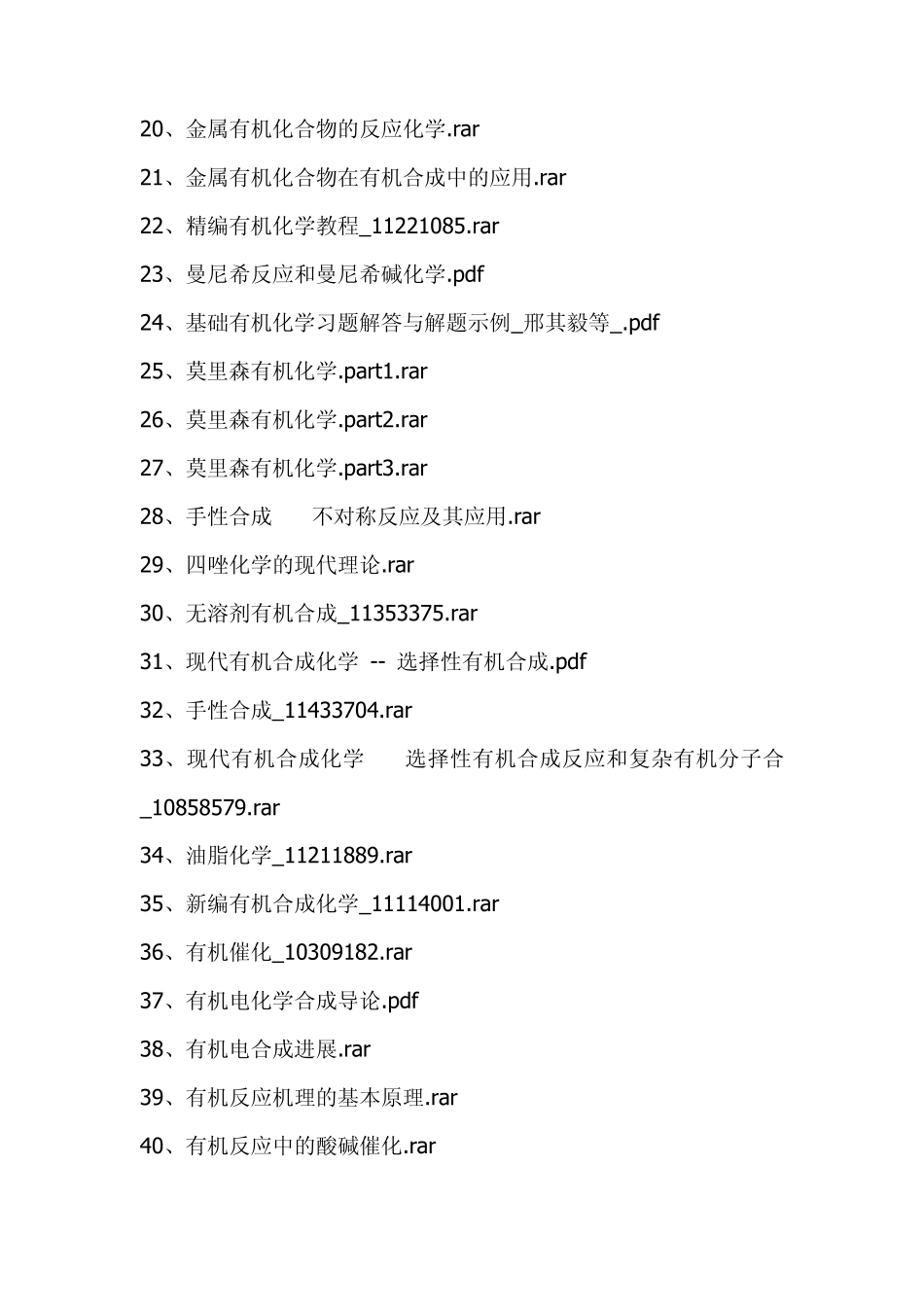 20、金属有机化合物的反应化学.rar

21、金属有机化合物在有机合成中的应用.rar

22、精编有机化学教程_11221085.rar

23、曼尼希反应和曼尼希碱化学.pdf

24、基础有机化学习题解答与解题示例_邢其毅等_.pdf

25、莫里森有机化学.part1.rar

26、莫里森有机化学.part2.rar

27、莫里森有机化学.part3.rar

28、手性合成　　不对称反应及其应用.rar

29、四唑化学的现代理论.rar

30、无溶剂有机合成_11353375.rar

31、现代有机合成化学 -- 选择性有机合成.pdf

32、手性合成_11433704.rar

33、现代有机合成化学　　选择性有机合成反应和复杂有机分子合_10858579.rar

34、油脂化学_11211889.rar

35、新编有机合成化学_11114001.rar

36、有机催化_10309182.rar

37、有机电化学合成导论.pdf

38、有机电合成进展.rar

39、有机反应机理的基本原理.rar

40、有机反应中的酸碱催化.rar